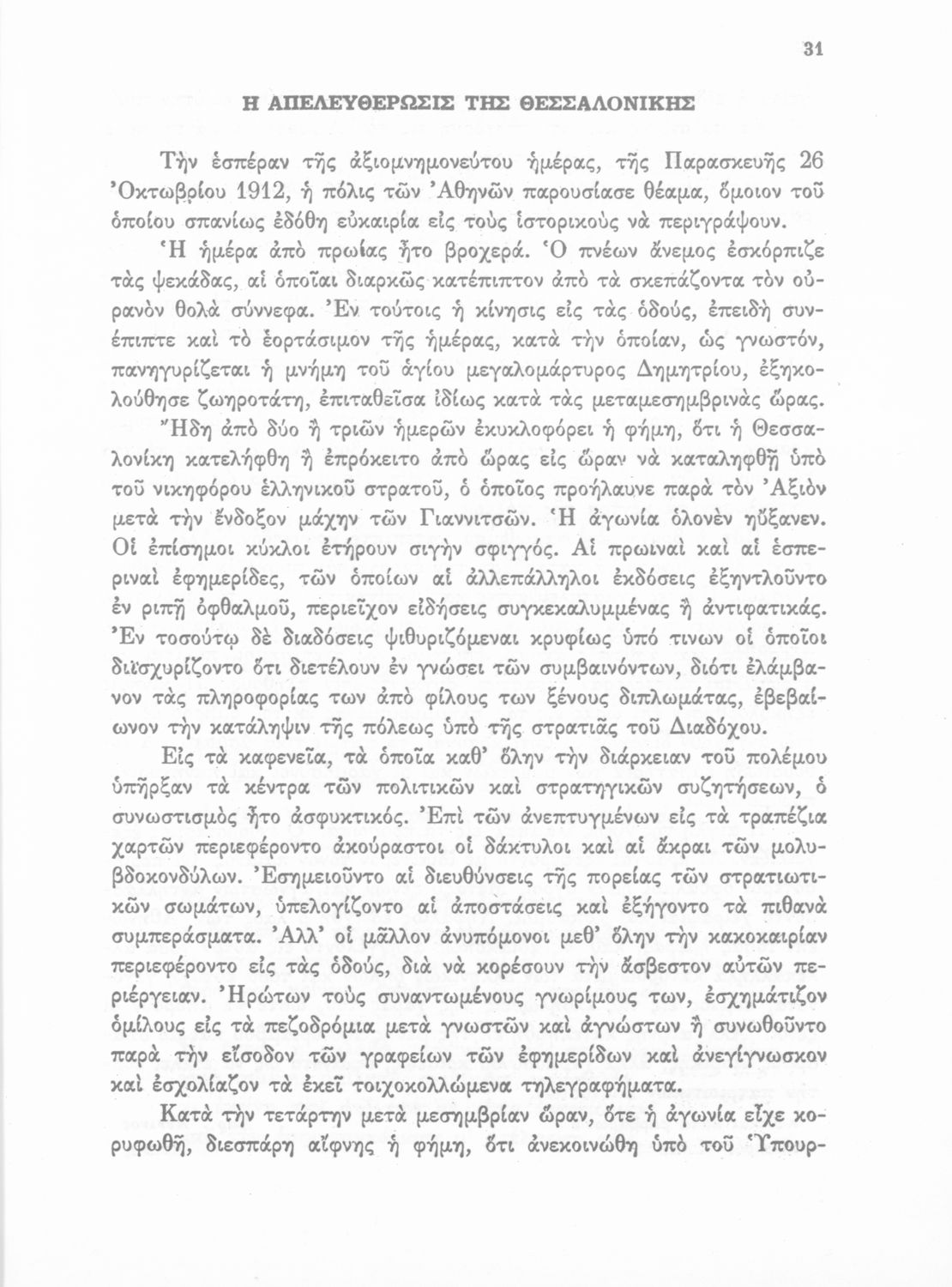 31

Η ΑΠΕΛΕΥΘΕΡΩΣΙΣ ΤΗΣ ΘΕΣΣΑΛΟΝΙΚΗΣ

Τὴν ἑσπέραν τῆς ἀξιομνημονεύτου ἡμέρας, τῆς Παρασκευῆς 26 Ὀκτωβρίου 1912, ἡ πόλις τῶν Ἀθηνῶν παρουσίασε θέαμα, ὅμοιον τοῦ ὁποίου σπανίως ἐδόθη εὐκαιρία εἰς τοὺς ἱστορικοὺς νὰ περιγράψουν.

Ἡ ἡμέρα ἀπὸ πρωίας ἦτο βροχερά. Ὁ πνέων ἄνεμος ἐσκόρπιζε τὰς ψεκάδας, αἱ ὁποῖαι διαρκῶς κατέπιπτον ἀπὸ τὰ σκεπάζοντα τὸν οὐρανὸν θολὰ σύννεφα. Ἐν τούτοις ἡ κίνησις εἰς τὰς ὁδούς, ἐπειδὴ συνέπιπτε καὶ τὸ ἑορτάσιμον τῆς ἡμέρας, κατὰ τὴν ὁποίαν, ὡς γνωστόν, πανηγυρίζεται ἡ μνήμη τοῦ ἁγίου μεγαλομάρτυρος Δημητρίου, ἐξηκολούθησε ζωηροτάτη, ἐπιταθεῖσα ἰδίως κατὰ τὰς μεταμεσημβρινὰς ὥρας.

Ἤδη ἀπὸ δύο ἢ τριῶν ἡμερῶν ἐκυκλοφόρει ἡ φήμη, ὅτι ἡ Θεσσαλονίκη κατελήφθη ἢ ἐπρόκειτο ἀπὸ ὥρας εἰς ὥραν νὰ καταληφθῇ ὑπὸ τοῦ νικηφόρου ἑλληνικοῦ στρατοῦ, ὁ ὁποῖος προήλαυνε παρὰ τὸν Ἀξιὸν μετὰ τὴν ἔνδοξον μάχην τῶν Γιαννιτσῶν. Ἡ ἀγωνία ὁλονὲν ηὔξανεν. Οἱ ἐπίσημοι κύκλοι ἐτήρουν σιγὴν σφιγγός. Αἱ πρωιναὶ καὶ αἱ ἑσπεριναὶ ἐφημερίδες, τῶν ὁποίων αἱ ἀλλεπάλληλοι ἐκδόσεις ἐξηντλοῦντο ἐν ριπῇ ὀφθαλμοῦ, περιεῖχον εἰδήσεις συγκεκαλυμμένας ἢ ἀντιφατικάς. Ἐν τοσούτῳ δὲ διαδόσεις ψιθυριζόμεναι κρυφίως ὑπό τινων οἱ ὁποῖοι διϊσχυρίζοντο ὅτι διετέλουν ἐν γνώσει τῶν συμβαινόντων, διότι ἐλάμβανον τὰς πληροφορίας των ἀπὸ φίλους των ξένους διπλωμάτας, ἐβεβαίωνον τὴν κατάληψιν τῆς πόλεως ὑπὸ τῆς στρατιᾶς τοῦ Διαδόχου.

Εἰς τὰ καφενεῖα, τὰ ὁποῖα καθ' ὅλην τὴν διάρκειαν τοῦ πολέμου ὑπῆρξαν τὰ κέντρα τῶν πολιτικῶν καὶ στρατηγικῶν συζητήσεων, ὁ συνωστισμὸς ἦτο ἀσφυκτικός. Ἐπὶ τῶν ἀνεπτυγμένων εἰς τὰ τραπέζια χαρτῶν περιεφέροντο ἀκούραστοι οἱ δάκτυλοι καὶ αἱ ἄκραι τῶν μολυβδοκονδύλων. Ἐσημειοῦντο αἱ διευθύνσεις τῆς πορείας τῶν στρατιωτικῶν σωμάτων, ὑπελογίζοντο αἱ ἀποστάσεις καὶ ἐξήγοντο τὰ πιθανὰ συμπεράσματα. Ἀλλ' οἱ μᾶλλον ἀνυπόμονοι μεθ' ὅλην τὴν κακοκαιρίαν περιεφέροντο εἰς τὰς ὁδούς, διὰ νὰ κορέσουν τὴν ἄσβεστον αὐτῶν περιέργειαν. Ἠρώτων τοὺς συναντωμένους γνωρίμους των, ἐσχημάτιζον ὁμίλους εἰς τὰ πεζοδρόμια μετὰ γνωστῶν καὶ ἀγνώστων ἢ συνωθοῦντο παρὰ τὴν εἴσοδον τῶν γραφείων τῶν ἐφημερίδων καὶ ἀνεγίγνωσκον καὶ ἐσχολίαζον τὰ ἐκεῖ τοιχοκολλώμενα τηλεγραφήματα.

Κατὰ τὴν τετάρτην μετὰ μεσημβρίαν ὥραν, ὅτε ἡ ἀγωνία εἶχε κορυφωθῇ, διεσπάρη αἴφνης ἡ φήμη, ὅτι ἀνεκοινώθη ὑπὸ τοῦ Ὑπουρ-